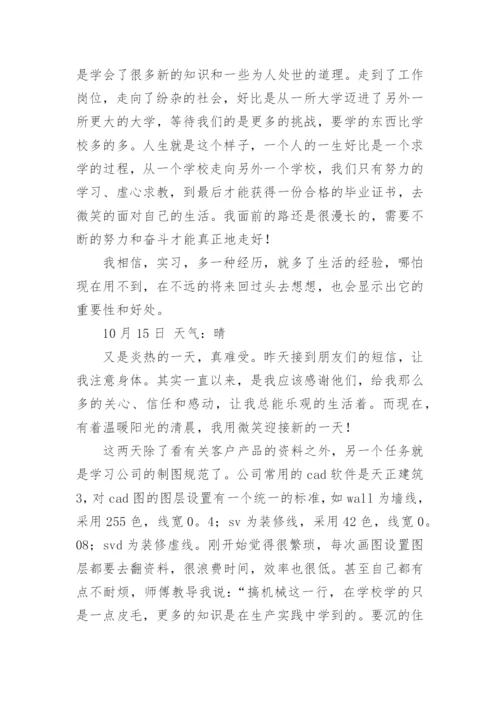 是学会了很多新的知识和一些为人处世的道理。走到了工作岗位，走向了纷杂的社会，好比是从一所大学迈进了另外一所更大的大学，等待我们的是更多的挑战，要学的东西比学校多的多。人生就是这个样子，一个人的一生好比是一个求学的过程，从一个学校走向另外一个学校，我们只有努力的学习、虚心求教，到最后才能获得一份合格的毕业证书，去微笑的面对自己的生活。我面前的路还是很漫长的，需要不断的努力和奋斗才能真正地走好！

我相信，实习，多一种经历，就多了生活的经验，哪怕现在用不到，在不远的将来回过头去想想，也会显示出它的重要性和好处。

10 月 15 日 天气：晴

又是炎热的一天，真难受。昨天接到朋友们的短信，让我注意身体。其实一直以来，是我应该感谢他们，给我那么多的关心、信任和感动，让我总能乐观的生活着。而现在，有着温暖阳光的清晨，我用微笑迎接新的一天！

这两天除了看有关客户产品的资料之外，另一个任务就是学习公司的制图规范了。公司常用的 cad 软件是天正建筑 3，对 cad 图的图层设置有一个统一的标准，如 wall 为墙线，采用 255 色，线宽 0。4；sv 为装修线，采用 42 色，线宽 0。08；svd 为装修虚线。刚开始觉得很繁琐，每次画图设置图层都要去翻资料，很浪费时间，效率也很低。甚至自己都有点不耐烦，师傅教导我说：“搞机械这一行，在学校学的只是一点皮毛，更多的知识是在生产实践中学到的。要沉的住